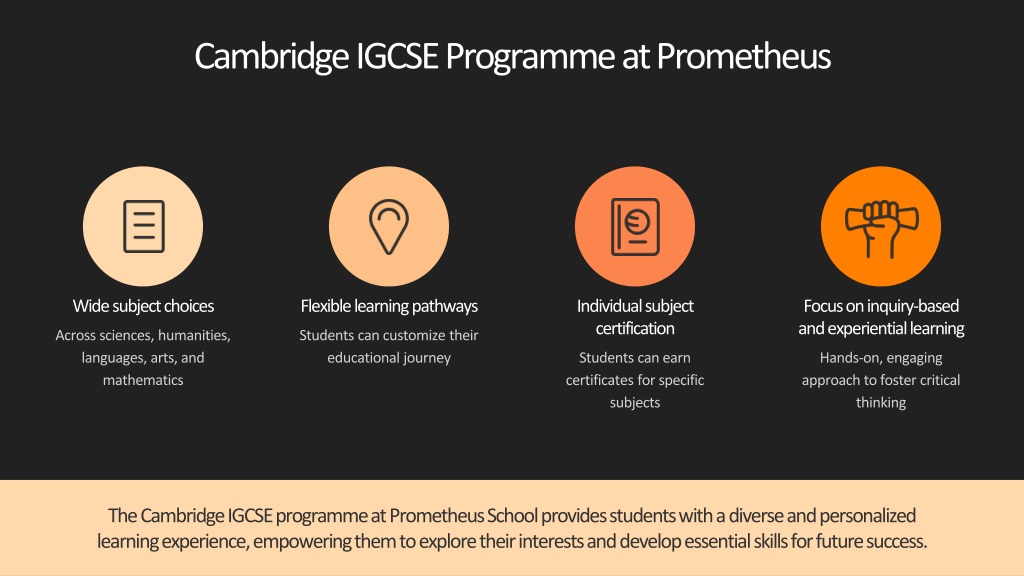 Cambridge IGCSE Programme at Prometheus

Wide subject choices

Across sciences, humanities, languages, arts, and mathematics

Flexible learning pathways

Students can customize their educational journey

Individual subject certification

Students can earn certificates for specific subjects

Focus on inquiry-based and experiential learning

Hands-on, engaging approach to foster critical thinking

The Cambridge IGCSE programme at Prometheus School provides students with a diverse and personalized learning experience, empowering them to explore their interests and develop essential skills for future success.